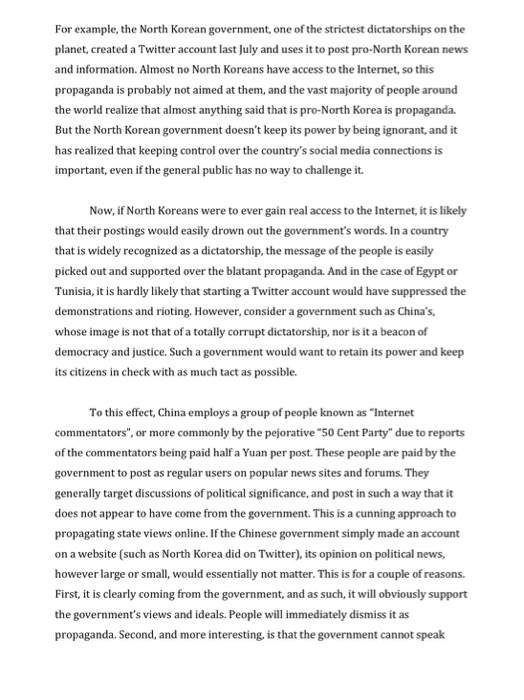 For example, the North Korean government, one of the strictest dictatorships on the planet, created a Twitter account last July and uses it to post pro-North Korean news and information. Almost no North Koreans have access to the Internet, so this propaganda is probably not aimed at them, and the vast majority of people around the world realize that almost anything said that is pro-North Korea is propaganda. But the North Korean government doesn't keep its power by being ignorant, and it has realized that keeping control over the country's social media connections is important, even if the general public has no way to challenge it.

Now, if North Koreans were to ever gain real access to the Internet, it is likely that their postings would easily drown out the government's words. In a country that is widely recognized as a dictatorship, the message of the people is easily picked out and supported over the blatant propaganda. And in the case of Egypt or Tunisia, it is hardly likely that starting a Twitter account would have suppressed the demonstrations and rioting. However, consider a government such as China's, whose image is not that of a totally corrupt dictatorship, nor is it a beacon of democracy and justice. Such a government would want to retain its power and keep its citizens in check with as much tact as possible.

To this effect, China employs a group of people known as "Internet commentators", or more commonly by the pejorative "50 Cent Party" due to reports of the commentators being paid half a Yuan per post. These people are paid by the government to post as regular users on popular news sites and forums. They generally target discussions of political significance, and post in such a way that it does not appear to have come from the government. This is a cunning approach to propagating state views online. If the Chinese government simply made an account on a website (such as North Korea did on Twitter), its opinion on political news, however large or small, would essentially not matter. This is for a couple of reasons. First, it is clearly coming from the government, and as such, it will obviously support the government's views and ideals. People will immediately dismiss it as propaganda. Second, and more interesting, is that the government cannot speak